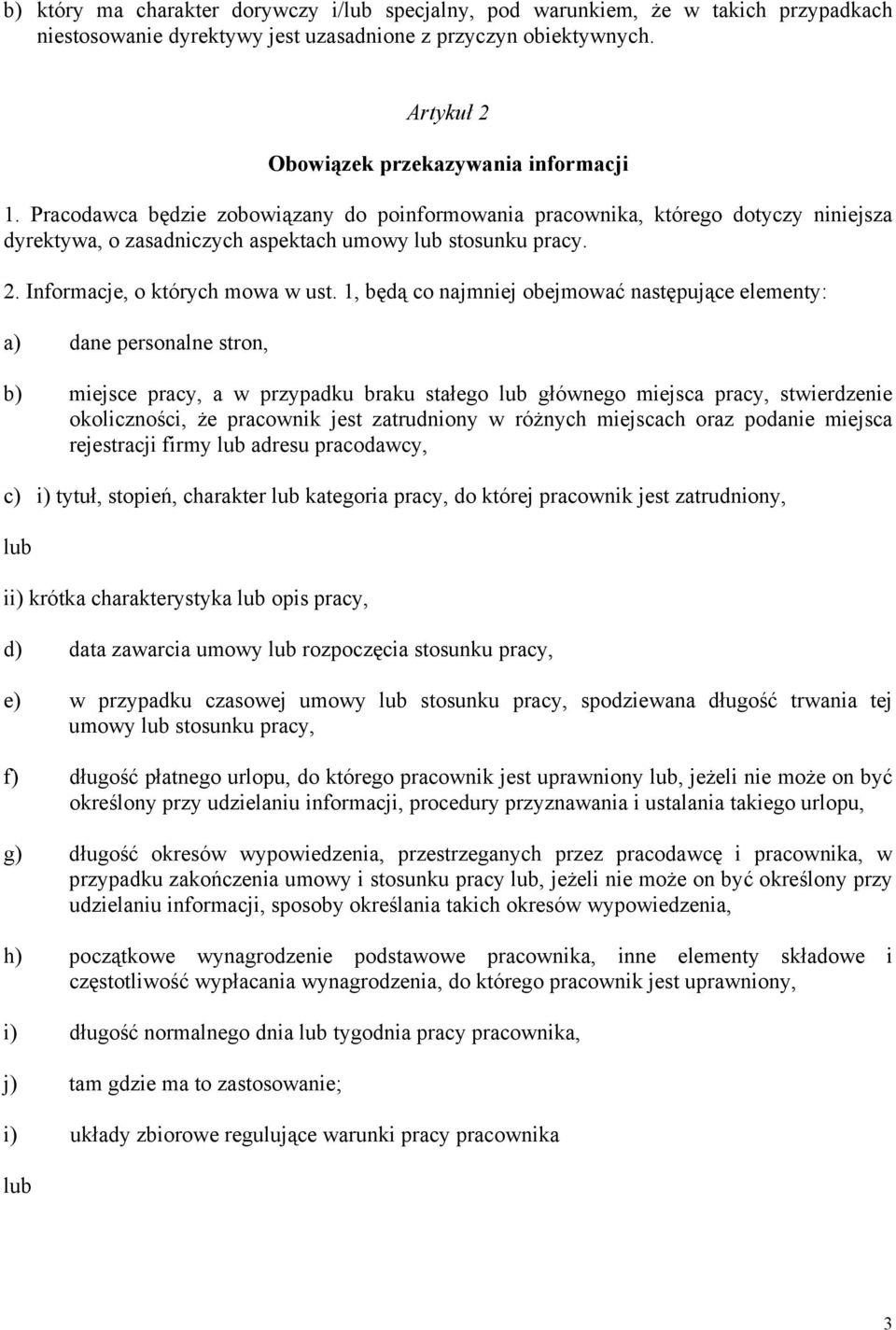 b) który ma charakter dorywczy i/lub specjalny, pod warunkiem, że w takich przypadkach niestosowanie dyrektywy jest uzasadnione z przyczyn obiektywnych.

Artykuł 2

Obowiązek przekazywania informacji

1. Pracodawca będzie zobowiązany do poinformowania pracownika, którego dotyczy niniejsza dyrektywa, o zasadniczych aspektach umowy lub stosunku pracy.

2. Informacje, o których mowa w ust. 1, będą co najmniej obejmować następujące elementy:

a) dane personalne stron,

b) miejsce pracy, a w przypadku braku stałego lub głównego miejsca pracy, stwierdzenie okoliczności, że pracownik jest zatrudniony w różnych miejscach oraz podanie miejsca rejestracji firmy lub adresu pracodawcy,

c) i) tytuł, stopień, charakter lub kategoria pracy, do której pracownik jest zatrudniony,

lub

ii) krótka charakterystyka lub opis pracy,

d) data zawarcia umowy lub rozpoczęcia stosunku pracy,

e) w przypadku czasowej umowy lub stosunku pracy, spodziewana długość trwania tej umowy lub stosunku pracy,

f) długość płatnego urlopu, do którego pracownik jest uprawniony lub, jeżeli nie może on być określony przy udzielaniu informacji, procedury przyznawania i ustalania takiego urlopu,

g) długość okresów wypowiedzenia, przestrzeganych przez pracodawcę i pracownika, w przypadku zakończenia umowy i stosunku pracy lub, jeżeli nie może on być określony przy udzielaniu informacji, sposoby określania takich okresów wypowiedzenia,

h) początkowe wynagrodzenie podstawowe pracownika, inne elementy składowe i częstotliwość wypłacania wynagrodzenia, do którego pracownik jest uprawniony,

i) długość normalnego dnia lub tygodnia pracy pracownika,

j) tam gdzie ma to zastosowanie;

i) układy zbiorowe regulujące warunki pracy pracownika

lub

3